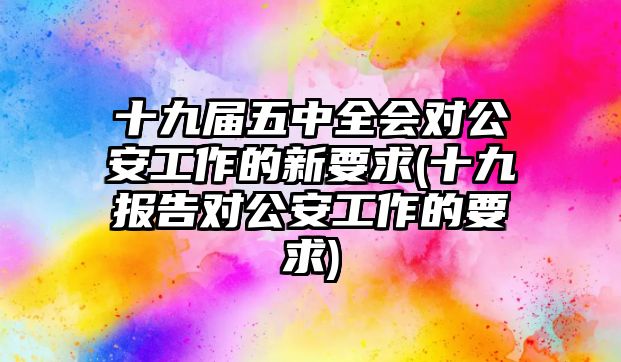 十九届五中全会对公安工作的新要求(十九报告对公安工作的要求)